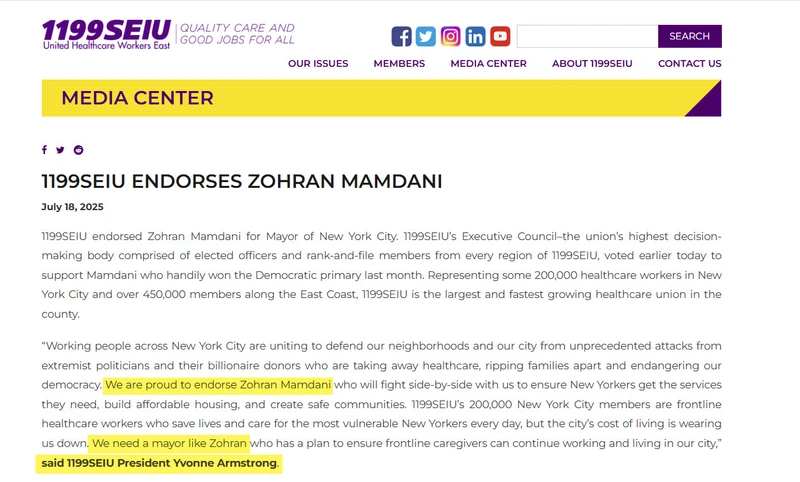 1199SEIU
United Healthcare Workers East
QUALITY CARE AND GOOD JOBS FOR ALL

SEARCH

OUR ISSUES MEMBERS MEDIA CENTER ABOUT 1199SEIU CONTACT US

MEDIA CENTER

1199SEIU ENDORSES ZOHRAN MAMDANI

July 18, 2025

1199SEIU endorsed Zohran Mamdani for Mayor of New York City. 1199SEIU's Executive Council–the union's highest decision-making body comprised of elected officers and rank-and-file members from every region of 1199SEIU, voted earlier today to support Mamdani who handily won the Democratic primary last month. Representing some 200,000 healthcare workers in New York City and over 450,000 members along the East Coast, 1199SEIU is the largest and fastest growing healthcare union in the county.

"Working people across New York City are uniting to defend our neighborhoods and our city from unprecedented attacks from extremist politicians and their billionaire donors who are taking away healthcare, ripping families apart and endangering our democracy. We are proud to endorse Zohran Mamdani who will fight side-by-side with us to ensure New Yorkers get the services they need, build affordable housing, and create safe communities. 1199SEIU's 200,000 New York City members are frontline healthcare workers who save lives and care for the most vulnerable New Yorkers every day, but the city's cost of living is wearing us down. We need a mayor like Zohran who has a plan to ensure frontline caregivers can continue working and living in our city," said 1199SEIU President Yvonne Armstrong.